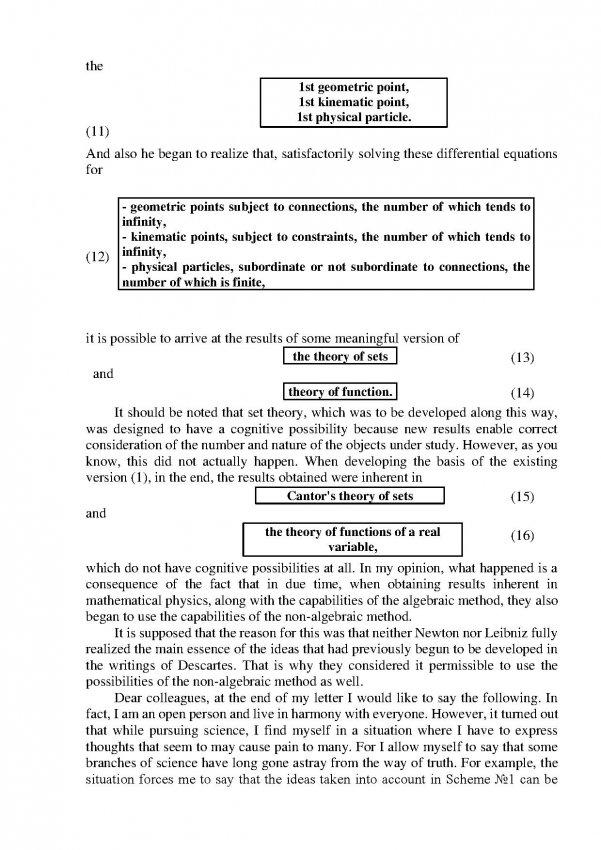 the

1st geometric point,
1st kinematic point,
1st physical particle.

(11)

And also he began to realize that, satisfactorily solving these differential equations for

(12)

- geometric points subject to connections, the number of which tends to infinity,
- kinematic points, subject to constraints, the number of which tends to infinity,
- physical particles, subordinate or not subordinate to connections, the number of which is finite,

it is possible to arrive at the results of some meaningful version of

the theory of sets (13)

and

theory of function. (14)

It should be noted that set theory, which was to be developed along this way, was designed to have a cognitive possibility because new results enable correct consideration of the number and nature of the objects under study. However, as you know, this did not actually happen. When developing the basis of the existing version (1), in the end, the results obtained were inherent in

Cantor's theory of sets (15)

and

the theory of functions of a real variable, (16)

which do not have cognitive possibilities at all. In my opinion, what happened is a consequence of the fact that in due time, when obtaining results inherent in mathematical physics, along with the capabilities of the algebraic method, they also began to use the capabilities of the non-algebraic method.

It is supposed that the reason for this was that neither Newton nor Leibniz fully realized the main essence of the ideas that had previously begun to be developed in the writings of Descartes. That is why they considered it permissible to use the possibilities of the non-algebraic method as well.

Dear colleagues, at the end of my letter I would like to say the following. In fact, I am an open person and live in harmony with everyone. However, it turned out that while pursuing science, I find myself in a situation where I have to express thoughts that seem to may cause pain to many. For I allow myself to say that some branches of science have long gone astray from the way of truth. For example, the situation forces me to say that the ideas taken into account in Scheme №1 can be